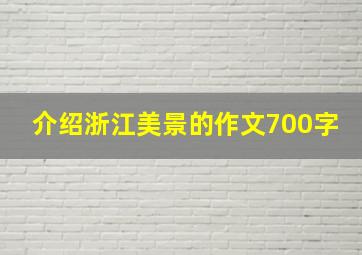 介绍浙江美景的作文700字